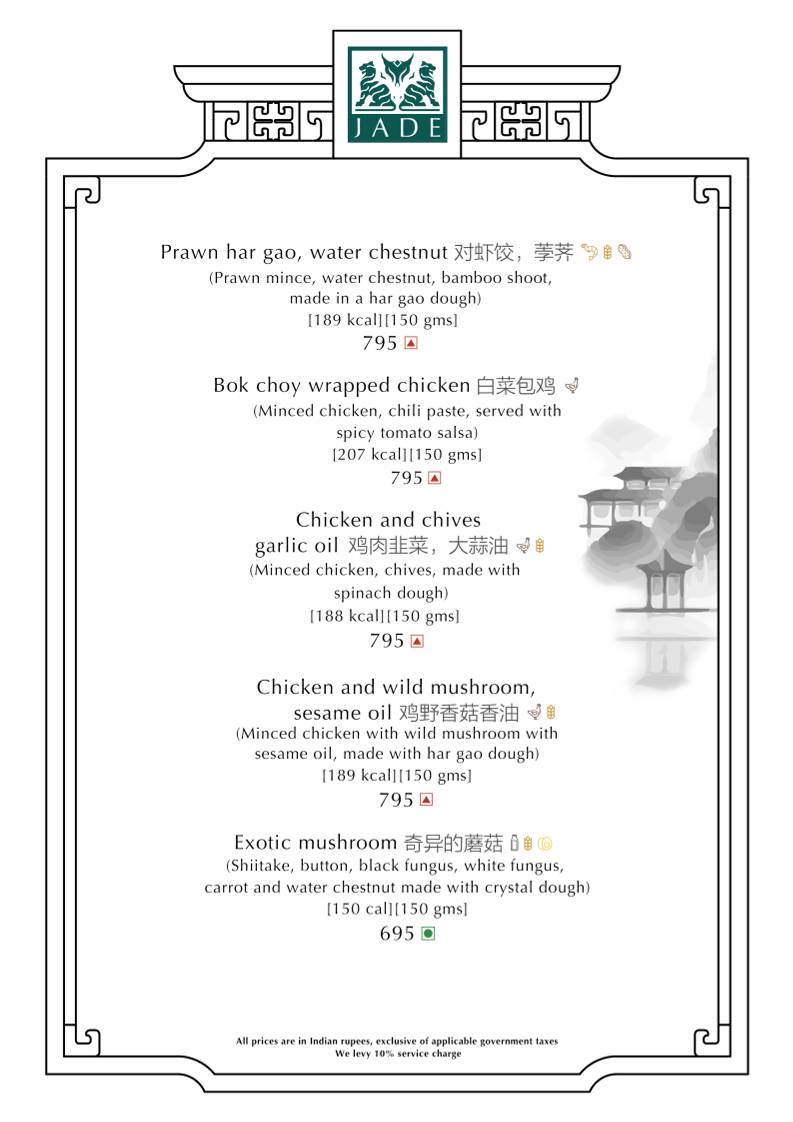 JADE

Prawn har gao, water chestnut 对虾饺，荸荠
(Prawn mince, water chestnut, bamboo shoot, made in a har gao dough)
[189 kcal][150 gms]
795

Bok choy wrapped chicken 白菜包鸡
(Minced chicken, chili paste, served with spicy tomato salsa)
[207 kcal][150 gms]
795

Chicken and chives garlic oil 鸡肉韭菜，大蒜油
(Minced chicken, chives, made with spinach dough)
[188 kcal][150 gms]
795

Chicken and wild mushroom, sesame oil 鸡野香菇香油
(Minced chicken with wild mushroom with sesame oil, made with har gao dough)
[189 kcal][150 gms]
795

Exotic mushroom 奇异的蘑菇
(Shiitake, button, black fungus, white fungus, carrot and water chestnut made with crystal dough)
[150 cal][150 gms]
695

All prices are in Indian rupees, exclusive of applicable government taxes
We levy 10% service charge